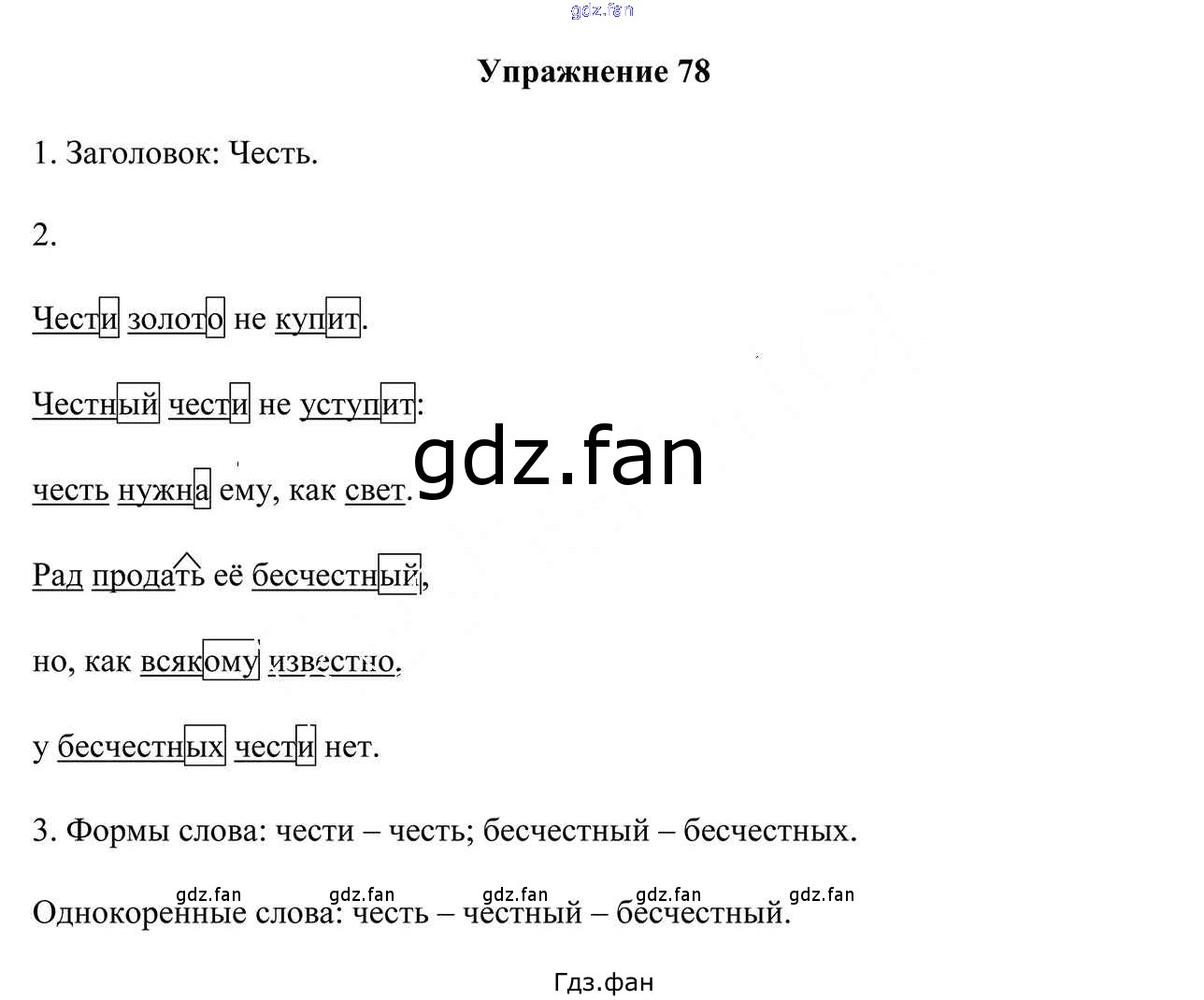 gdz.fan

Упражнение 78

1. Заголовок: Честь.

2.

Чести золото не купит.

Честный чести не уступит:

честь нужна ему, как свет.

gdz.fan

Рад продать её бесчестный,

но, как всякому известно,

у бесчестных чести нет.

3. Формы слова: чести – честь; бесчестный – бесчестных.

gdz.fan gdz.fan gdz.fan gdz.fan gdz.fan

Однокоренные слова: честь – честный – бесчестный.

Гдз.фан